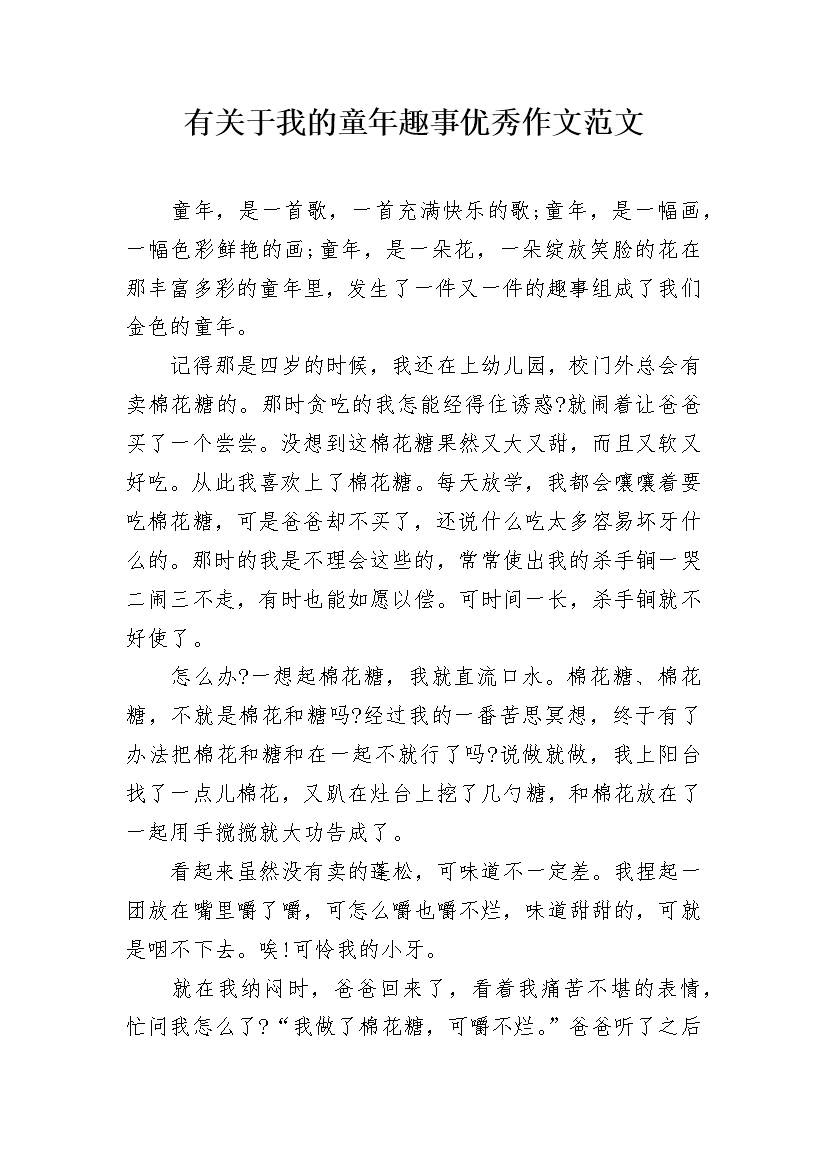 有关于我的童年趣事优秀作文范文

童年，是一首歌，一首充满快乐的歌;童年，是一幅画，一幅色彩鲜艳的画;童年，是一朵花，一朵绽放笑脸的花在那丰富多彩的童年里，发生了一件又一件的趣事组成了我们金色的童年。

记得那是四岁的时候，我还在上幼儿园，校门外总会有卖棉花糖的。那时贪吃的我怎能经得住诱惑?就闹着让爸爸买了一个尝尝。没想到这棉花糖果然又大又甜，而且又软又好吃。从此我喜欢上了棉花糖。每天放学，我都会嚷嚷着要吃棉花糖，可是爸爸却不买了，还说什么吃太多容易坏牙什么的。那时的我是不理会这些的，常常使出我的杀手锏一哭二闹三不走，有时也能如愿以偿。可时间一长，杀手锏就不好使了。

怎么办?一想起棉花糖，我就直流口水。棉花糖、棉花糖，不就是棉花和糖吗?经过我的一番苦思冥想，终于有了办法把棉花和糖和在一起不就行了吗?说做就做，我上阳台找了一点儿棉花，又趴在灶台上挖了几勺糖，和棉花放在了一起用手搅搅就大功告成了。

看起来虽然没有卖的蓬松，可味道不一定差。我捏起一团放在嘴里嚼了嚼，可怎么嚼也嚼不烂，味道甜甜的，可就是咽不下去。唉!可怜我的小牙。

就在我纳闷时，爸爸回来了，看着我痛苦不堪的表情，忙问我怎么了?“我做了棉花糖，可嚼不烂。”爸爸听了之后